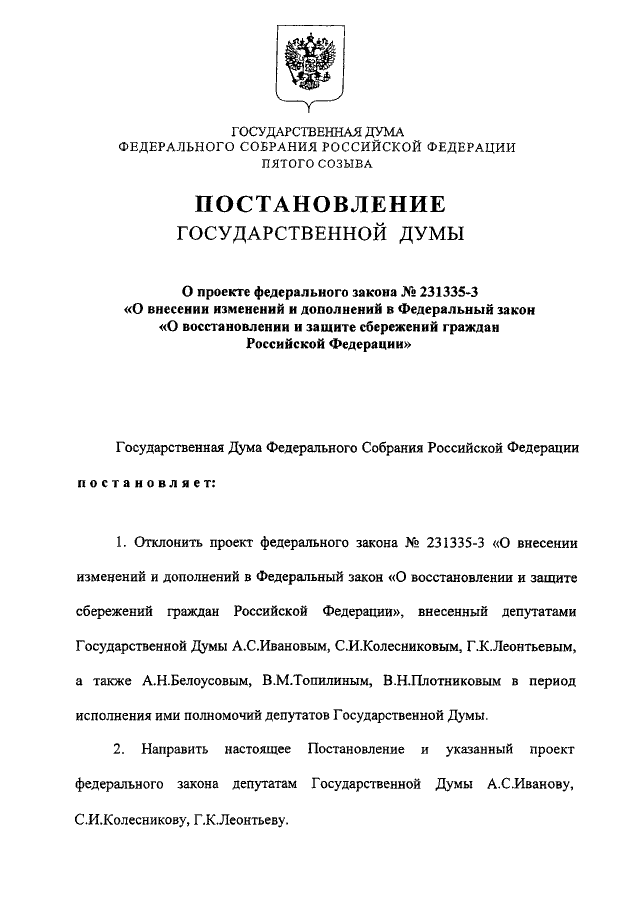 ГОСУДАРСТВЕННАЯ ДУМА
ФЕДЕРАЛЬНОГО СОБРАНИЯ РОССИЙСКОЙ ФЕДЕРАЦИИ
ПЯТОГО СОЗЫВА

ПОСТАНОВЛЕНИЕ
ГОСУДАРСТВЕННОЙ ДУМЫ

О проекте федерального закона № 231335-3
«О внесении изменений и дополнений в Федеральный закон
«О восстановлении и защите сбережений граждан
Российской Федерации»

Государственная Дума Федерального Собрания Российской Федерации

постановляет:

1. Отклонить проект федерального закона № 231335-3 «О внесении изменений и дополнений в Федеральный закон «О восстановлении и защите сбережений граждан Российской Федерации», внесенный депутатами Государственной Думы А.С.Ивановым, С.И.Колесниковым, Г.К.Леонтьевым, а также А.Н.Белоусовым, В.М.Топилиным, В.Н.Плотниковым в период исполнения ими полномочий депутатов Государственной Думы.

2. Направить настоящее Постановление и указанный проект федерального закона депутатам Государственной Думы А.С.Иванову, С.И.Колесникову, Г.К.Леонтьеву.